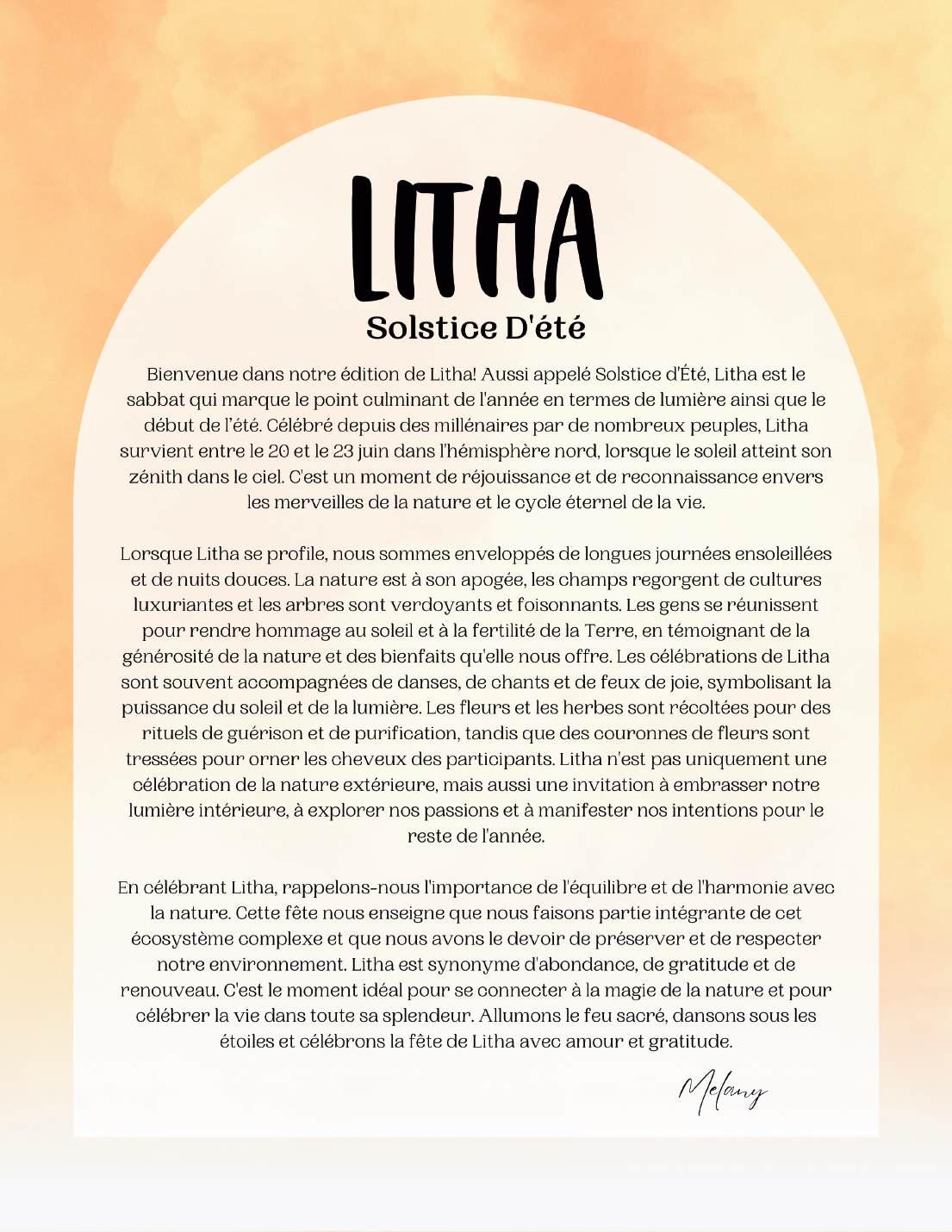 LITHA

Solstice D'été

Bienvenue dans notre édition de Litha! Aussi appelé Solstice d'Été, Litha est le sabbat qui marque le point culminant de l'année en termes de lumière ainsi que le début de l'été. Célébré depuis des millénaires par de nombreux peuples, Litha survient entre le 20 et le 23 juin dans l'hémisphère nord, lorsque le soleil atteint son zénith dans le ciel. C'est un moment de réjouissance et de reconnaissance envers les merveilles de la nature et le cycle éternel de la vie.

Lorsque Litha se profile, nous sommes enveloppés de longues journées ensoleillées et de nuits douces. La nature est à son apogée, les champs regorgent de cultures luxuriantes et les arbres sont verdoyants et foisonnants. Les gens se réunissent pour rendre hommage au soleil et à la fertilité de la Terre, en témoignant de la générosité de la nature et des bienfaits qu'elle nous offre. Les célébrations de Litha sont souvent accompagnées de danses, de chants et de feux de joie, symbolisant la puissance du soleil et de la lumière. Les fleurs et les herbes sont récoltées pour des rituels de guérison et de purification, tandis que des couronnes de fleurs sont tressées pour orner les cheveux des participants. Litha n'est pas uniquement une célébration de la nature extérieure, mais aussi une invitation à embrasser notre lumière intérieure, à explorer nos passions et à manifester nos intentions pour le reste de l'année.

En célébrant Litha, rappelons-nous l'importance de l'équilibre et de l'harmonie avec la nature. Cette fête nous enseigne que nous faisons partie intégrante de cet écosystème complexe et que nous avons le devoir de préserver et de respecter notre environnement. Litha est synonyme d'abondance, de gratitude et de renouveau. C'est le moment idéal pour se connecter à la magie de la nature et pour célébrer la vie dans toute sa splendeur. Allumons le feu sacré, dansons sous les étoiles et célébrons la fête de Litha avec amour et gratitude.

Melany